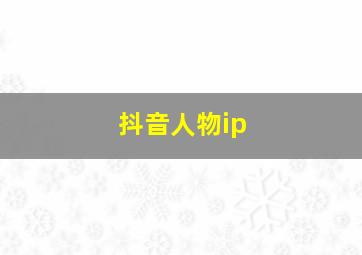 抖音人物ip